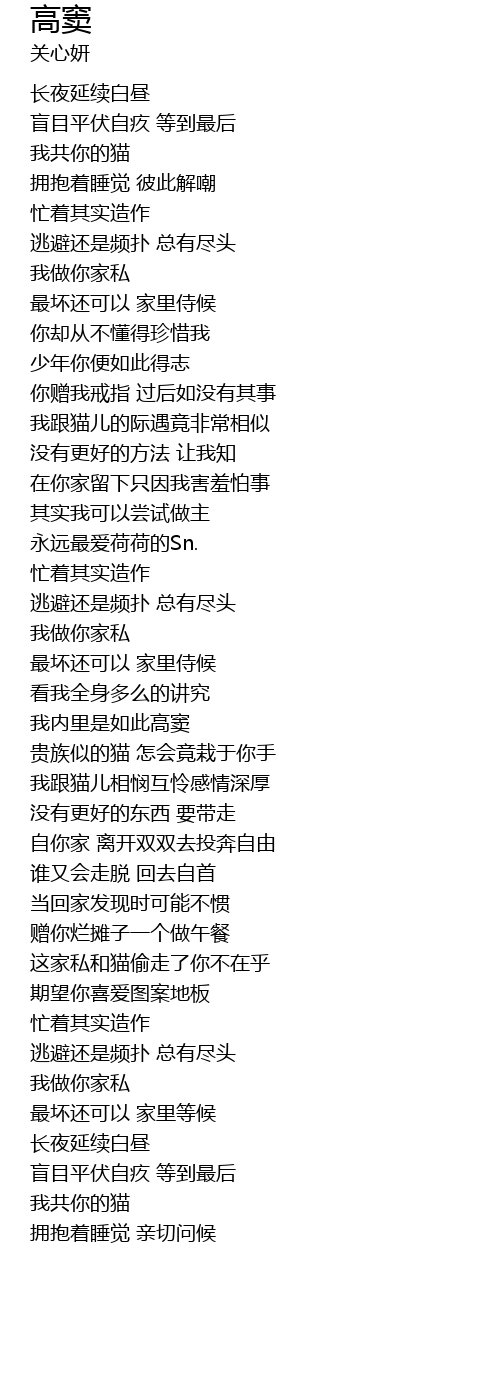 高窦
关心妍

长夜延续白昼
盲目平伏自疚 等到最后
我共你的猫
拥抱着睡觉 彼此解嘲
忙着其实造作
逃避还是频扑 总有尽头
我做你家私
最坏还可以 家里侍候
你却从不懂得珍惜我
少年你便如此得志
你赠我戒指 过后如没有其事
我跟猫儿的际遇竟非常相似
没有更好的方法 让我知
在你家留下只因我害羞怕事
其实我可以尝试做主
永远最爱荷荷的Sn.
忙着其实造作
逃避还是频扑 总有尽头
我做你家私
最坏还可以 家里侍候
看我全身多么的讲究
我内里是如此高窦
贵族似的猫 怎会竟栽于你手
我跟猫儿相悯互怜感情深厚
没有更好的东西 要带走
自你家 离开双双去投奔自由
谁又会走脱 回去自首
当回家发现时可能不惯
赠你烂摊子一个做午餐
这家私和猫偷走了你不在乎
期望你喜爱图案地板
忙着其实造作
逃避还是频扑 总有尽头
我做你家私
最坏还可以 家里等候
长夜延续白昼
盲目平伏自疚 等到最后
我共你的猫
拥抱着睡觉 亲切问候